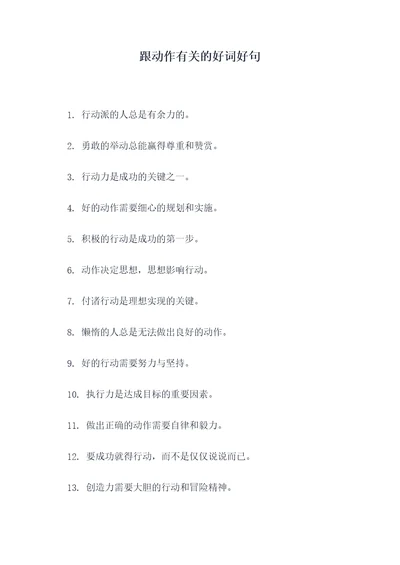 跟动作有关的好词好句

1. 行动派的人总是有余力的。

2. 勇敢的举动总能赢得尊重和赞赏。

3. 行动力是成功的关键之一。

4. 好的动作需要细心的规划和实施。

5. 积极的行动是成功的第一步。

6. 动作决定思想，思想影响行动。

7. 付诸行动是理想实现的关键。

8. 懒惰的人总是无法做出良好的动作。

9. 好的行动需要努力与坚持。

10. 执行力是达成目标的重要因素。

11. 做出正确的动作需要自律和毅力。

12. 要成功就得行动，而不是仅仅说说而已。

13. 创造力需要大胆的行动和冒险精神。